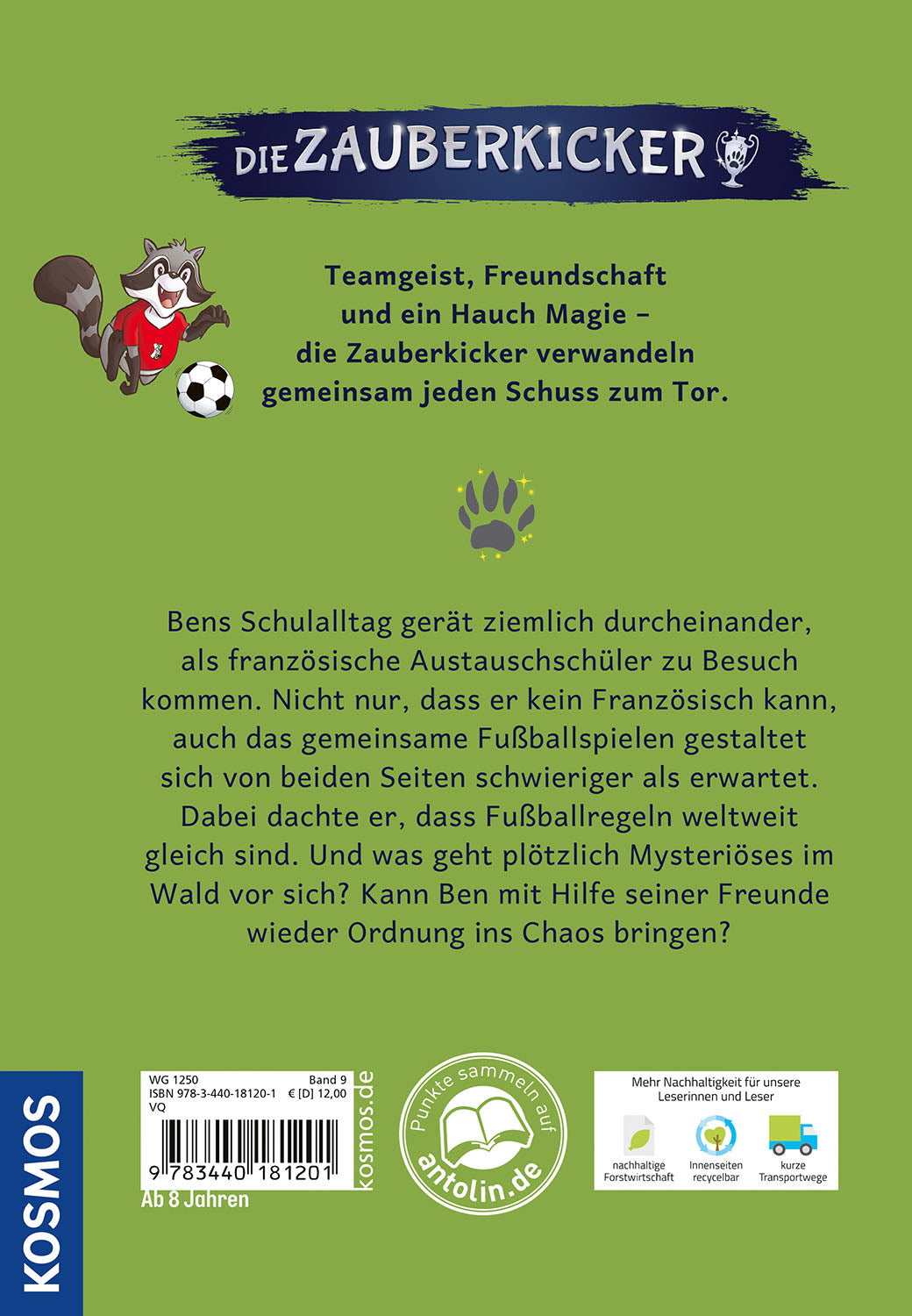 DIE ZAUBERKICKER

Teamgeist, Freundschaft und ein Hauch Magie – die Zauberkicker verwandeln gemeinsam jeden Schuss zum Tor.

Bens Schulalltag gerät ziemlich durcheinander, als französische Austauschschüler zu Besuch kommen. Nicht nur, dass er kein Französisch kann, auch das gemeinsame Fußballspielen gestaltet sich von beiden Seiten schwieriger als erwartet. Dabei dachte er, dass Fußballregeln weltweit gleich sind. Und was geht plötzlich Mysteriöses im Wald vor sich? Kann Ben mit Hilfe seiner Freunde wieder Ordnung ins Chaos bringen?

KOSMOS

WG 1250 Band 9
ISBN 978-3-440-18120-1 € [D] 12,00
VQ
9 783440 181201
kosmos.de
Ab 8 Jahren

Punkte sammeln auf antolin.de

Mehr Nachhaltigkeit für unsere Leserinnen und Leser
nachhaltige Forstwirtschaft
Innenseiten recycelbar
kurze Transportwege